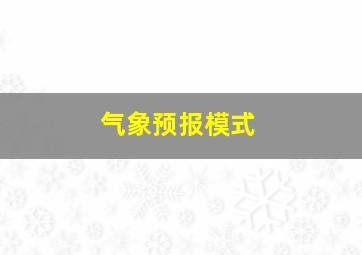 气象预报模式